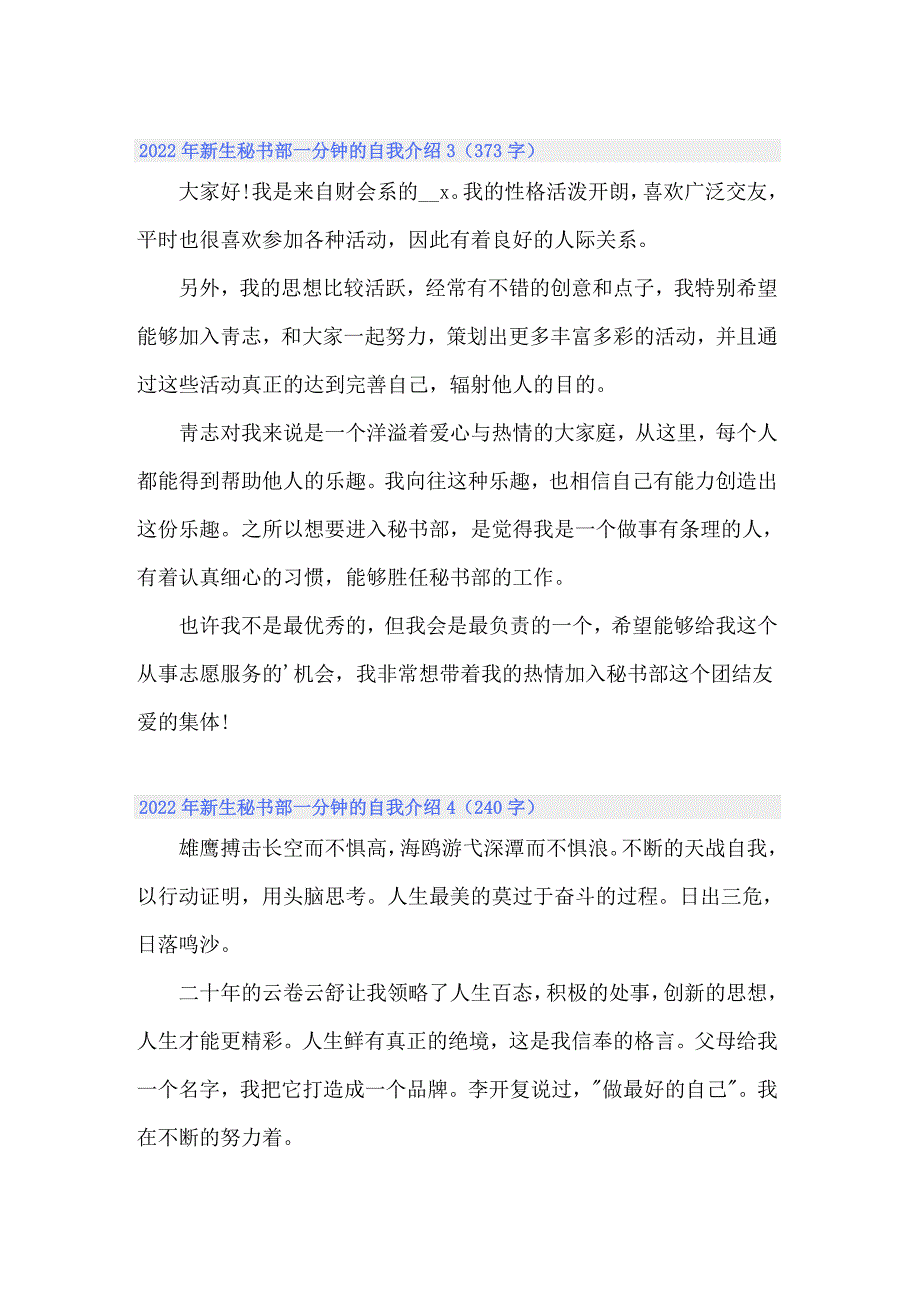 2022年新生秘书部一分钟的自我介绍3（373字）

大家好!我是来自财会系的__x。我的性格活泼开朗，喜欢广泛交友，平时也很喜欢参加各种活动，因此有着良好的人际关系。

另外，我的思想比较活跃，经常有不错的创意和点子，我特别希望能够加入青志，和大家一起努力，策划出更多丰富多彩的活动，并且通过这些活动真正的达到完善自己，辐射他人的目的。

青志对我来说是一个洋溢着爱心与热情的大家庭，从这里，每个人都能得到帮助他人的乐趣。我向往这种乐趣，也相信自己有能力创造出这份乐趣。之所以想要进入秘书部，是觉得我是一个做事有条理的人，有着认真细心的习惯，能够胜任秘书部的工作。

也许我不是最优秀的，但我会是最负责的一个，希望能够给我这个从事志愿服务的'机会，我非常想带着我的热情加入秘书部这个团结友爱的集体!

2022年新生秘书部一分钟的自我介绍4（240字）

雄鹰搏击长空而不惧高，海鸥游弋深潭而不惧浪。不断的天战自我，以行动证明，用头脑思考。人生最美的莫过于奋斗的过程。日出三危，日落鸣沙。

二十年的云卷云舒让我领略了人生百态，积极的处事，创新的思想，人生才能更精彩。人生鲜有真正的绝境，这是我信奉的格言。父母给我一个名字，我把它打造成一个品牌。李开复说过，"做最好的自己"。我在不断的努力着。